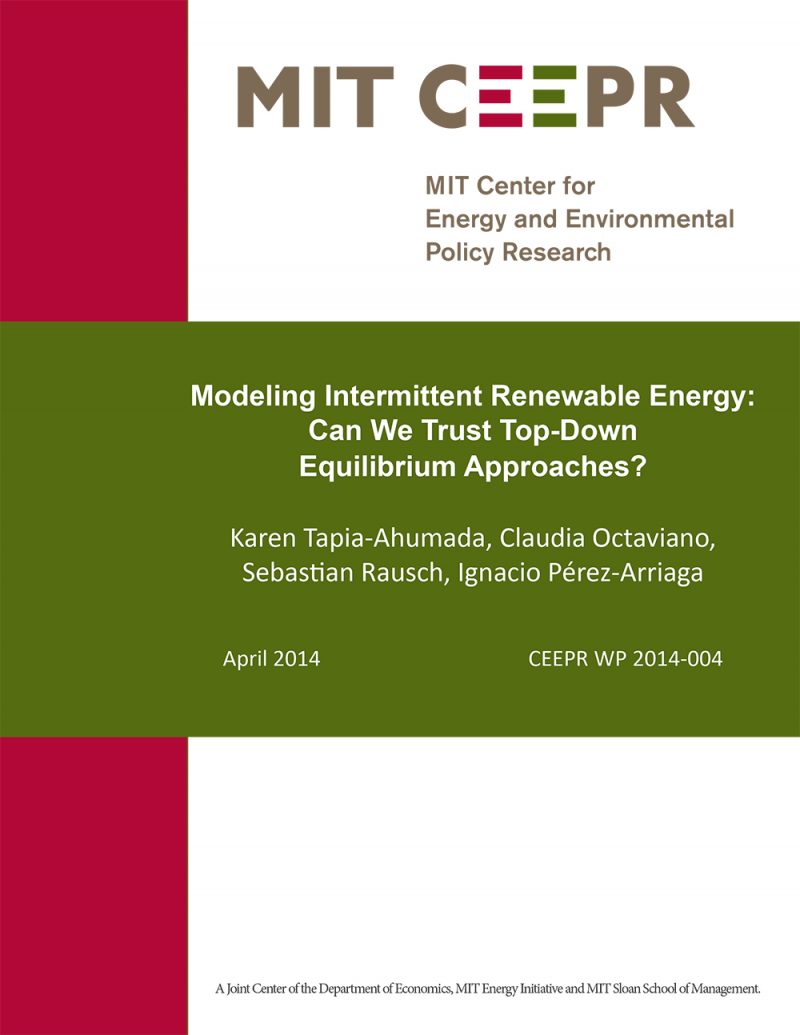 MIT CEEPR

MIT Center for Energy and Environmental Policy Research

Modeling Intermittent Renewable Energy: Can We Trust Top-Down Equilibrium Approaches?

Karen Tapia-Ahumada, Claudia Octaviano, Sebastian Rausch, Ignacio Pérez-Arriaga

April 2014

CEEPR WP 2014-004

A Joint Center of the Department of Economics, MIT Energy Initiative and MIT Sloan School of Management.